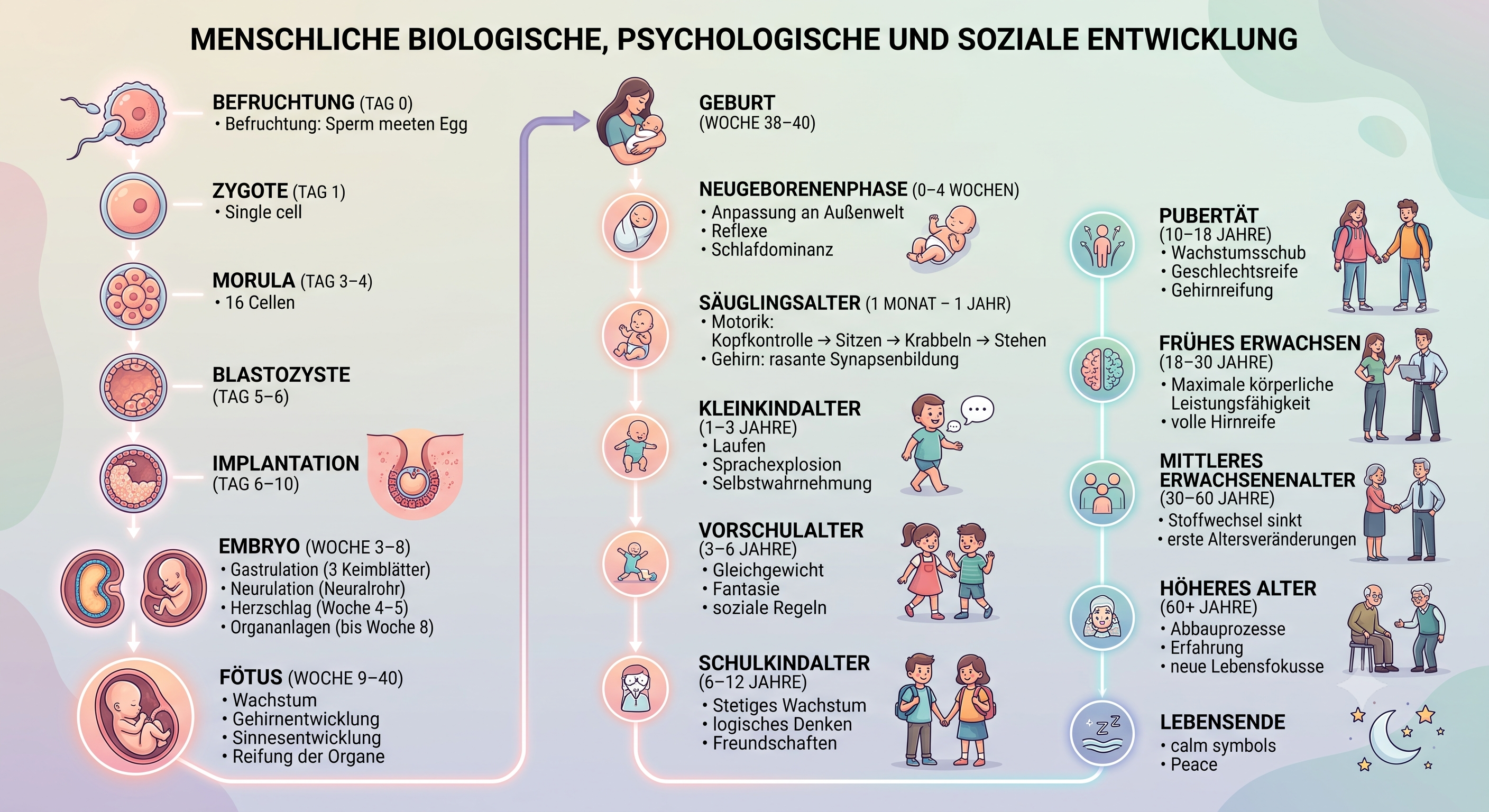 MENSCHLICHE BIOLOGISCHE, PSYCHOLOGISCHE UND SOZIALE ENTWICKLUNG

BEFRUCHTUNG (TAG 0)
• Befruchtung: Sperm meeten Egg

ZYGOTE (TAG 1)
• Single cell

MORULA (TAG 3–4)
• 16 Cellen

BLASTOZYSTE
(TAG 5–6)

IMPLANTATION
(TAG 6–10)

EMBRYO (WOCHE 3–8)
• Gastrulation (3 Keimblätter)
• Neurulation (Neuralrohr)
• Herzschlag (Woche 4–5)
• Organanlagen (bis Woche 8)

FÖTUS (WOCHE 9–40)
• Wachstum
• Gehirnentwicklung
• Sinnesentwicklung
• Reifung der Organe

GEBURT
(WOCHE 38–40)

NEUGEBORENENPHASE (0–4 WOCHEN)
• Anpassung an Außenwelt
• Reflexe
• Schlafdominanz

SÄUGLINGSALTER (1 MONAT – 1 JAHR)
• Motorik:
Kopfkontrolle → Sitzen → Krabbeln → Stehen
• Gehirn: rasante Synapsenbildung

KLEINKINDALTER
(1–3 JAHRE)
• Laufen
• Sprachexplosion
• Selbstwahrnehmung

VORSCHULALTER
(3–6 JAHRE)
• Gleichgewicht
• Fantasie
• soziale Regeln

SCHULKINDALTER
(6–12 JAHRE)
• Stetiges Wachstum
• logisches Denken
• Freundschaften

PUBERTÄT
(10–18 JAHRE)
• Wachstumsschub
• Geschlechtsreife
• Gehirnreifung

FRÜHES ERWACHSEN
(18–30 JAHRE)
• Maximale körperliche Leistungsfähigkeit
• volle Hirnreife

MITTLERES ERWACHSENENALTER
(30–60 JAHRE)
• Stoffwechsel sinkt
• erste Altersveränderungen

HÖHERES ALTER
(60+ JAHRE)
• Abbauprozesse
• Erfahrung
• neue Lebensfokusse

LEBENSENDE
• calm symbols
• Peace